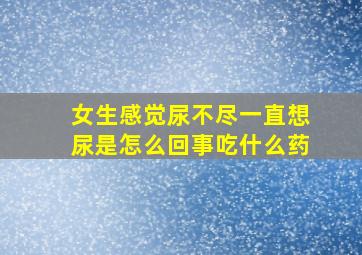 女生感觉尿不尽一直想尿是怎么回事吃什么药